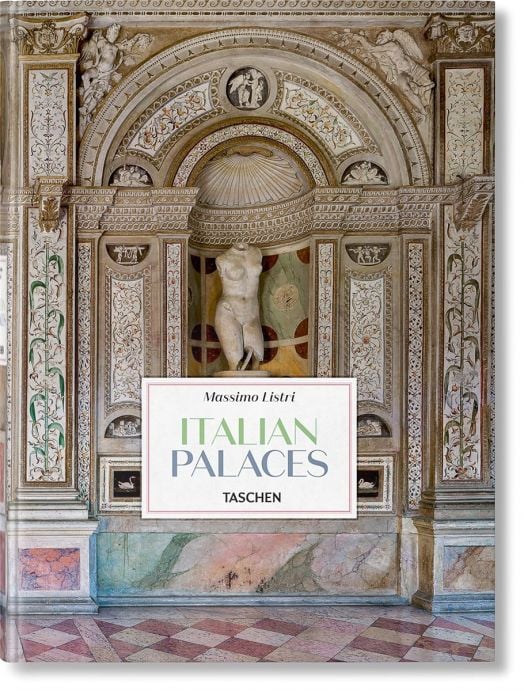 Massimo Listri

ITALIAN
PALACES

TASCHEN